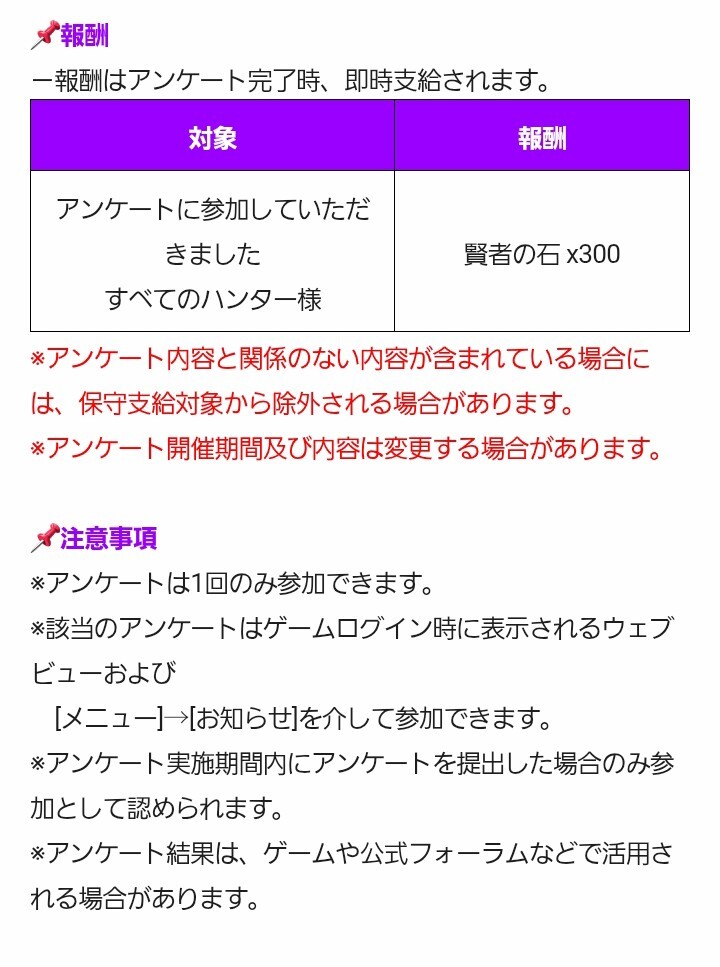 📌報酬
ー報酬はアンケート完了時、即時支給されます。

| 対象 | 報酬 |
|---|---|
| アンケートに参加していただきました すべてのハンター様 | 賢者の石 x300 |

※アンケート内容と関係のない内容が含まれている場合には、保守支給対象から除外される場合があります。
※アンケート開催期間及び内容は変更する場合があります。

📌注意事項
※アンケートは1回のみ参加できます。
※該当のアンケートはゲームログイン時に表示されるウェブビューおよび
[メニュー]→[お知らせ]を介して参加できます。
※アンケート実施期間内にアンケートを提出した場合のみ参加として認められます。
※アンケート結果は、ゲームや公式フォーラムなどで活用される場合があります。